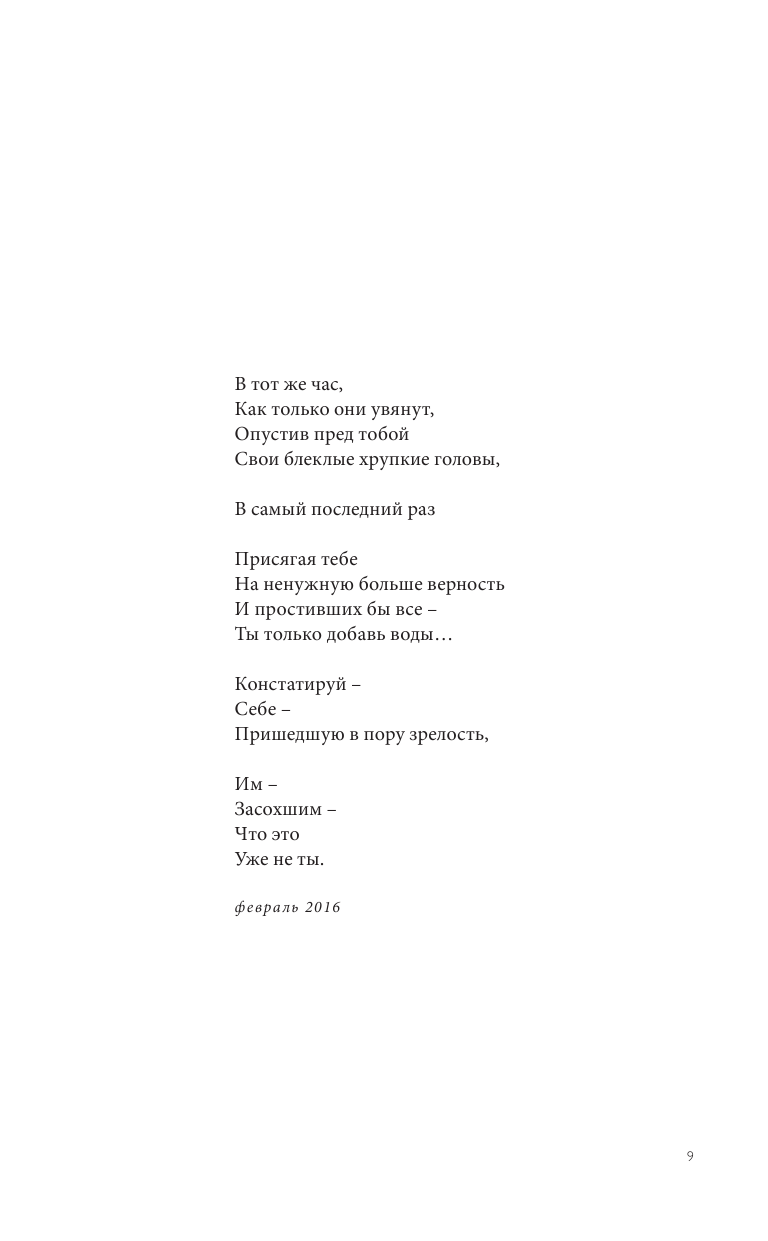 В тот же час,
Как только они увянут,
Опустив пред тобой
Свои блеклые хрупкие головы,

В самый последний раз

Присягая тебе
На ненужную больше верность
И простивших бы все –
Ты только добавь воды…

Констатируй –
Себе –
Пришедшую в пору зрелость,

Им –
Засохшим –
Что это
Уже не ты.

февраль 2016

9